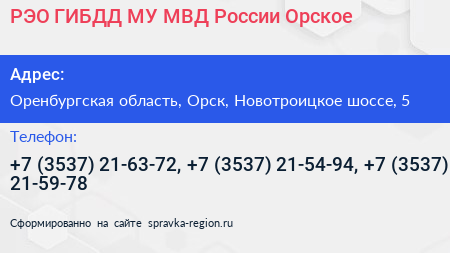 РЭО ГИБДД МУ МВД России Орское

Адрес:

Оренбургская область, Орск, Новотроицкое шоссе, 5

Телефон:

+7 (3537) 21-63-72, +7 (3537) 21-54-94, +7 (3537) 21-59-78

Сформированно на сайте spravka-region.ru